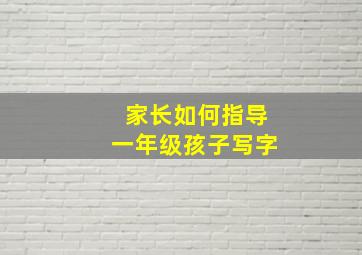 家长如何指导
一年级孩子写字